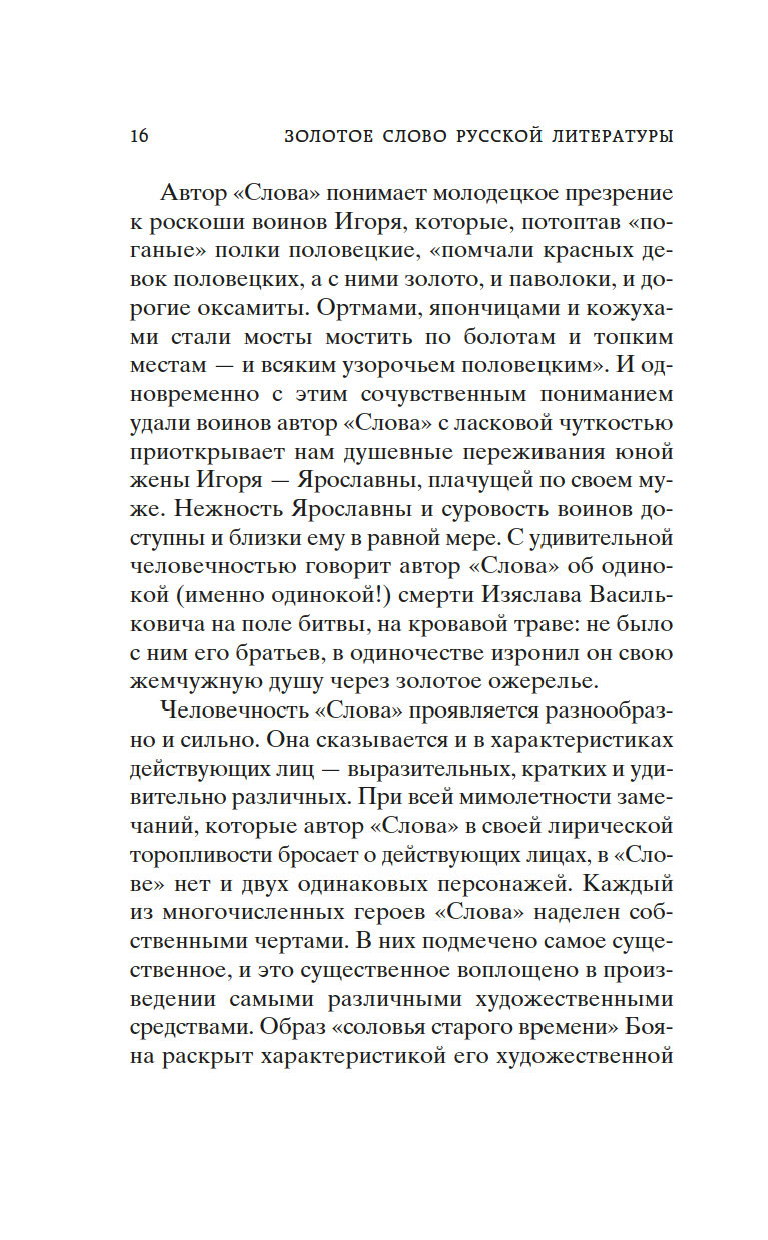 16 ЗОЛОТОЕ СЛОВО РУССКОЙ ЛИТЕРАТУРЫ

Автор «Слова» понимает молодецкое презрение к роскоши воинов Игоря, которые, потоптав «поганые» полки половецкие, «помчали красных девок половецких, а с ними золото, и паволоки, и дорогие оксамиты. Ортмами, япончицами и кожухами стали мосты мостить по болотам и топким местам — и всяким узорочьем половецким». И одновременно с этим сочувственным пониманием удали воинов автор «Слова» с ласковой чуткостью приоткрывает нам душевные переживания юной жены Игоря — Ярославны, плачущей по своем муже. Нежность Ярославны и суровость воинов доступны и близки ему в равной мере. С удивительной человечностью говорит автор «Слова» об одинокой (именно одинокой!) смерти Изяслава Васильковича на поле битвы, на кровавой траве: не было с ним его братьев, в одиночестве изронил он свою жемчужную душу через золотое ожерелье.

Человечность «Слова» проявляется разнообразно и сильно. Она сказывается и в характеристиках действующих лиц — выразительных, кратких и удивительно различных. При всей мимолетности замечаний, которые автор «Слова» в своей лирической торопливости бросает о действующих лицах, в «Слове» нет и двух одинаковых персонажей. Каждый из многочисленных героев «Слова» наделен собственными чертами. В них подмечено самое существенное, и это существенное воплощено в произведении самыми различными художественными средствами. Образ «соловья старого времени» Бояна раскрыт характеристикой его художественной